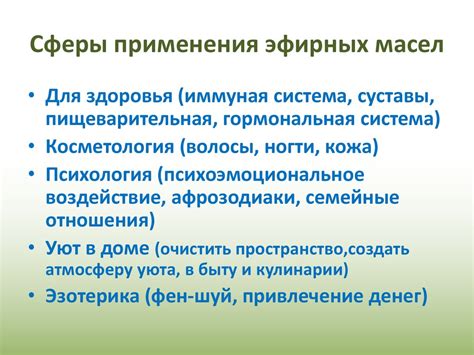 Сферы применения эфирных масел

• Для здоровья (иммуная система, суставы, пищеварительная, гормональная система)
• Косметология (волосы, ногти, кожа)
• Психология (психоэмоциональное воздействие, афрозодиаки, семейные отношения)
• Уют в доме (очистить пространство,создать атмосферу уюта, в быту и кулинарии)
• Эзотерика (фен-шуй, привлечение денег)